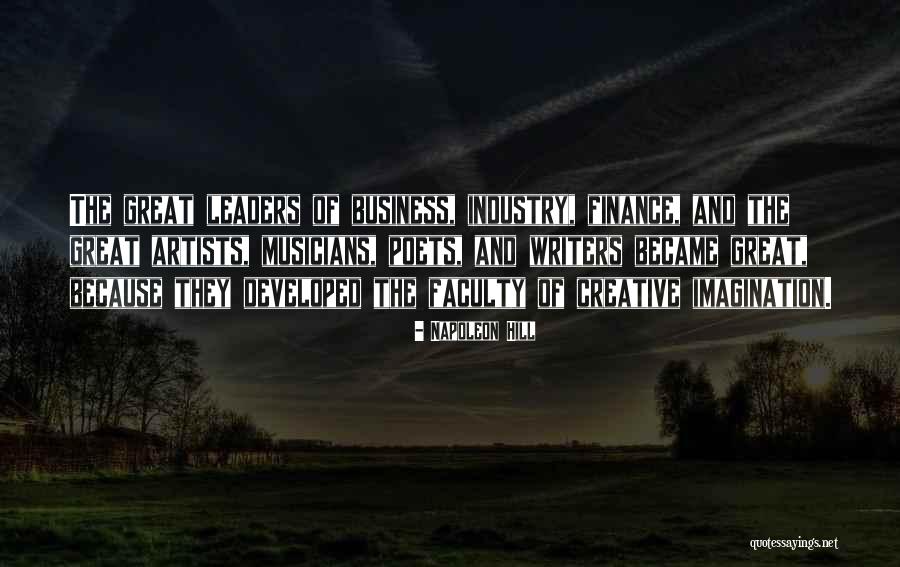 THE GREAT LEADERS OF BUSINESS, INDUSTRY, FINANCE, AND THE GREAT ARTISTS, MUSICIANS, POETS, AND WRITERS BECAME GREAT, BECAUSE THEY DEVELOPED THE FACULTY OF CREATIVE IMAGINATION.

- NAPOLEON HILL

quotessayings.net